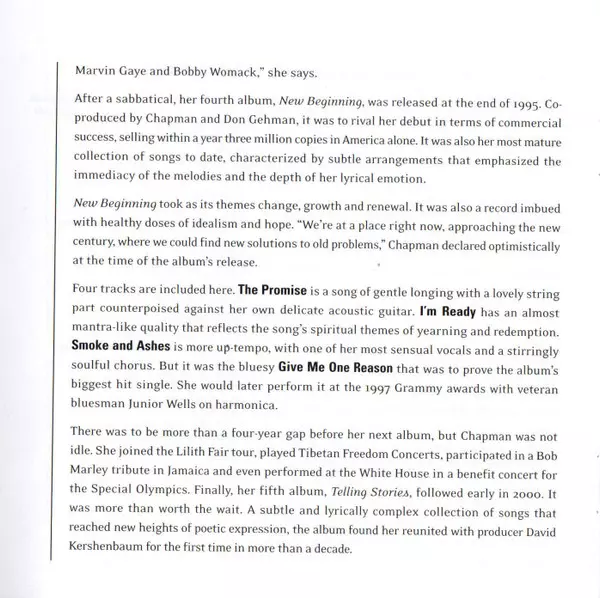 Marvin Gaye and Bobby Womack," she says.

After a sabbatical, her fourth album, New Beginning, was released at the end of 1995. Co-produced by Chapman and Don Gehman, it was to rival her debut in terms of commercial success, selling within a year three million copies in America alone. It was also her most mature collection of songs to date, characterized by subtle arrangements that emphasized the immediacy of the melodies and the depth of her lyrical emotion.

New Beginning took as its themes change, growth and renewal. It was also a record imbued with healthy doses of idealism and hope. "We're at a place right now, approaching the new century, where we could find new solutions to old problems," Chapman declared optimistically at the time of the album's release.

Four tracks are included here. The Promise is a song of gentle longing with a lovely string part counterpoised against her own delicate acoustic guitar. I'm Ready has an almost mantra-like quality that reflects the song's spiritual themes of yearning and redemption. Smoke and Ashes is more up-tempo, with one of her most sensual vocals and a stirringly soulful chorus. But it was the bluesy Give Me One Reason that was to prove the album's biggest hit single. She would later perform it at the 1997 Grammy awards with veteran bluesman Junior Wells on harmonica.

There was to be more than a four-year gap before her next album, but Chapman was not idle. She joined the Lilith Fair tour, played Tibetan Freedom Concerts, participated in a Bob Marley tribute in Jamaica and even performed at the White House in a benefit concert for the Special Olympics. Finally, her fifth album, Telling Stories, followed early in 2000. It was more than worth the wait. A subtle and lyrically complex collection of songs that reached new heights of poetic expression, the album found her reunited with producer David Kershenbaum for the first time in more than a decade.